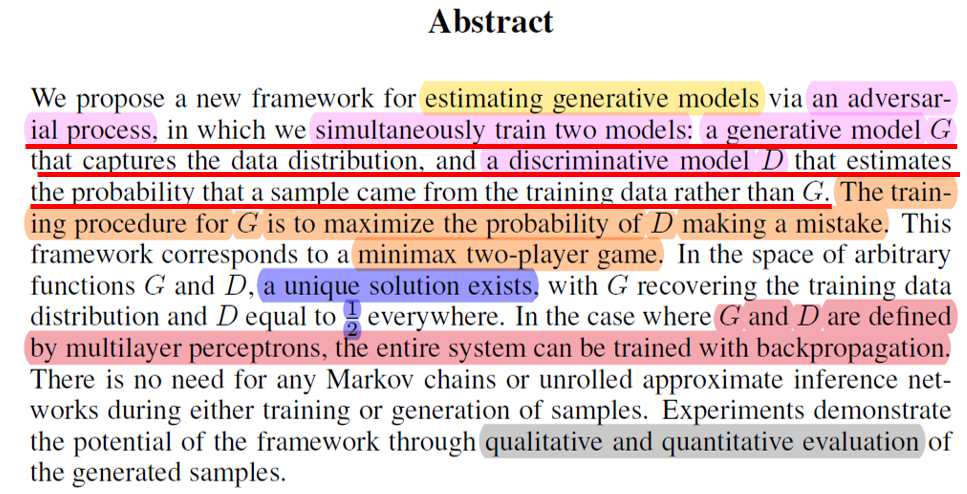 Abstract

We propose a new framework for estimating generative models via an adversarial process, in which we simultaneously train two models: a generative model $G$ that captures the data distribution, and a discriminative model $D$ that estimates the probability that a sample came from the training data rather than $G$. The training procedure for $G$ is to maximize the probability of $D$ making a mistake. This framework corresponds to a minimax two-player game. In the space of arbitrary functions $G$ and $D$, a unique solution exists, with $G$ recovering the training data distribution and $D$ equal to $\frac{1}{2}$ everywhere. In the case where $G$ and $D$ are defined by multilayer perceptrons, the entire system can be trained with backpropagation. There is no need for any Markov chains or unrolled approximate inference networks during either training or generation of samples. Experiments demonstrate the potential of the framework through qualitative and quantitative evaluation of the generated samples.